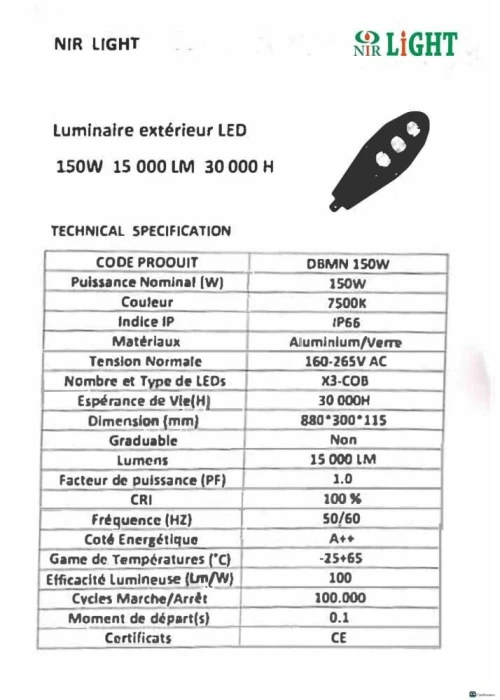 NIR LIGHT

NIR LIGHT

Luminaire extérieur LED

150W 15 000 LM 30 000 H

TECHNICAL SPECIFICATION

| CODE PROOUIT | DBMN 150W |
|---|---|
| Puissance Nominal (W) | 150W |
| Couleur | 7500K |
| Indice IP | IP66 |
| Matériaux | Aluminium/Verre |
| Tension Normale | 160-265V AC |
| Nombre et Type de LEDs | X3-COB |
| Espérance de Vie(H) | 30 000H |
| Dimension (mm) | 880*300*115 |
| Graduable | Non |
| Lumens | 15 000 LM |
| Facteur de puissance (PF) | 1.0 |
| CRI | 100 % |
| Fréquence (HZ) | 50/60 |
| Coté Energétique | A++ |
| Game de Températures (°C) | -25+65 |
| Efficacité Lumineuse (Lm/W) | 100 |
| Cycles Marche/Arrêt | 100.000 |
| Moment de départ(s) | 0.1 |
| Certificats | CE |